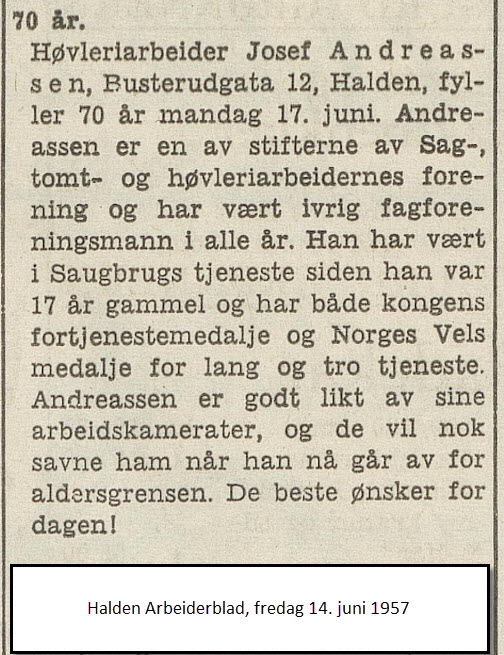 70 år.

Høvleriarbeider Josef Andreassen, Busterudgata 12, Halden, fyller 70 år mandag 17. juni. Andreassen er en av stifterne av Sag-, tomt- og høvleriarbeidernes forening og har vært ivrig fagforeningsmann i alle år. Han har vært i Saugbrugs tjeneste siden han var 17 år gammel og har både kongens fortjenestemedalje og Norges Vels medalje for lang og tro tjeneste. Andreassen er godt likt av sine arbeidskamerater, og de vil nok savne ham når han nå går av for aldersgrensen. De beste ønsker for dagen!

Halden Arbeiderblad, fredag 14. juni 1957